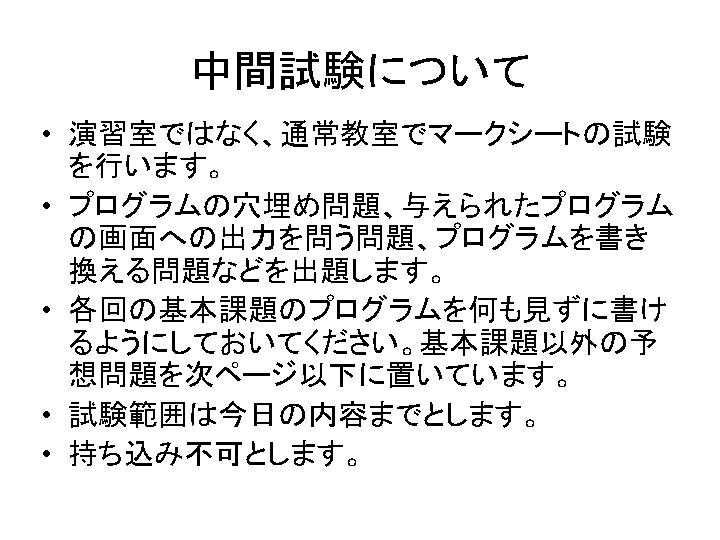 中間試験について

• 演習室ではなく、通常教室でマークシートの試験を行います。
• プログラムの穴埋め問題、与えられたプログラムの画面への出力を問う問題、プログラムを書き換える問題などを出題します。
• 各回の基本課題のプログラムを何も見ずに書けるようにしておいてください。基本課題以外の予想問題を次ページ以下に置いています。
• 試験範囲は今日の内容までとします。
• 持ち込み不可とします。